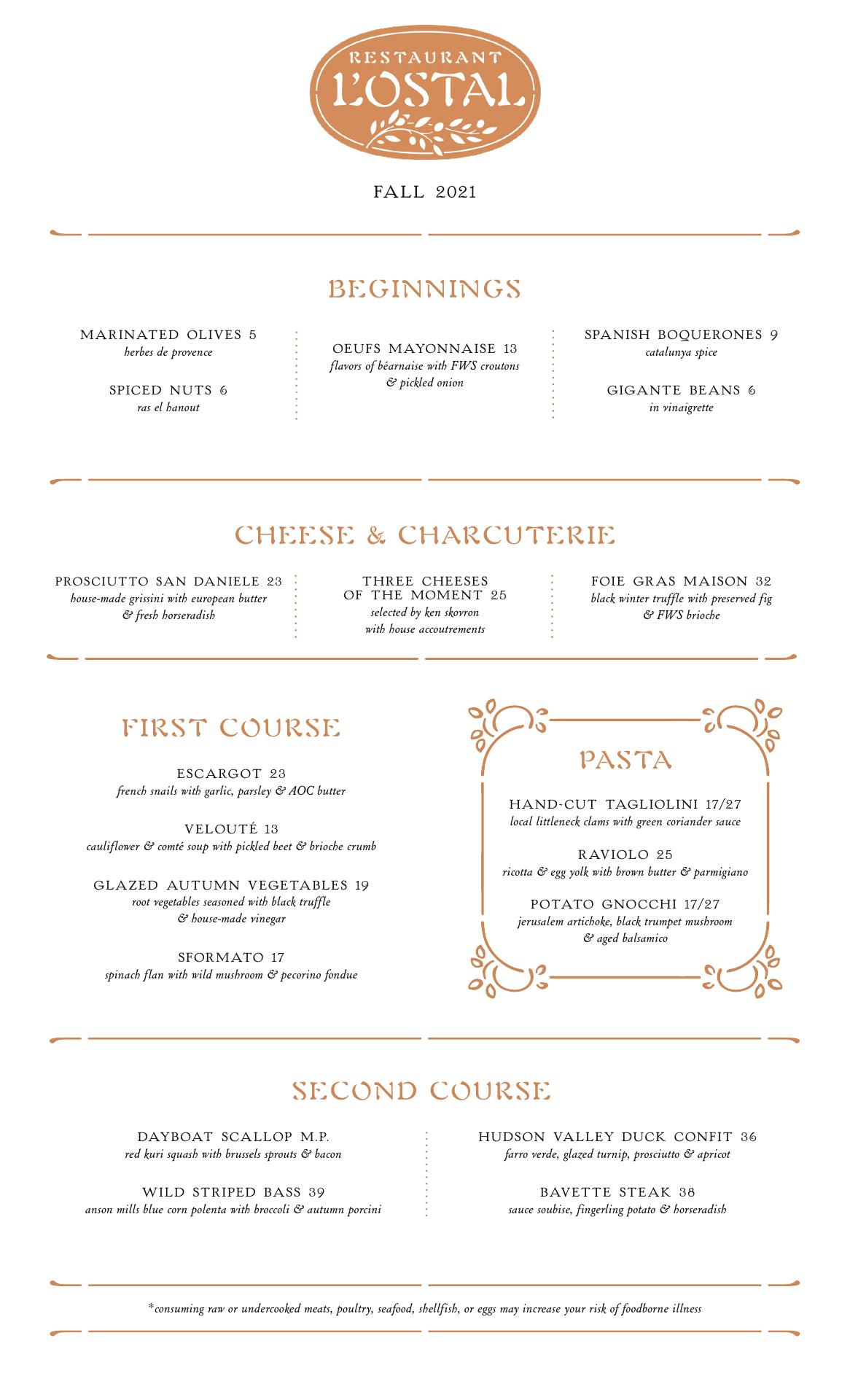 RESTAURANT
L'OSTAL

FALL 2021

BEGINNINGS

MARINATED OLIVES 5
herbes de provence

SPICED NUTS 6
ras el hanout

OEUFS MAYONNAISE 13
flavors of béarnaise with FWS croutons & pickled onion

SPANISH BOQUERONES 9
catalunya spice

GIGANTE BEANS 6
in vinaigrette

CHEESE & CHARCUTERIE

PROSCIUTTO SAN DANIELE 23
house-made grissini with european butter & fresh horseradish

THREE CHEESES OF THE MOMENT 25
selected by ken skovron with house accoutrements

FOIE GRAS MAISON 32
black winter truffle with preserved fig & FWS brioche

FIRST COURSE

ESCARGOT 23
french snails with garlic, parsley & AOC butter

VELOUTÉ 13
cauliflower & comté soup with pickled beet & brioche crumb

GLAZED AUTUMN VEGETABLES 19
root vegetables seasoned with black truffle & house-made vinegar

SFORMATO 17
spinach flan with wild mushroom & pecorino fondue

PASTA

HAND-CUT TAGLIOLINI 17/27
local littleneck clams with green coriander sauce

RAVIOLO 25
ricotta & egg yolk with brown butter & parmigiano

POTATO GNOCCHI 17/27
jerusalem artichoke, black trumpet mushroom & aged balsamico

SECOND COURSE

DAYBOAT SCALLOP M.P.
red kuri squash with brussels sprouts & bacon

WILD STRIPED BASS 39
anson mills blue corn polenta with broccoli & autumn porcini

HUDSON VALLEY DUCK CONFIT 36
farro verde, glazed turnip, prosciutto & apricot

BAVETTE STEAK 38
sauce soubise, fingerling potato & horseradish

*consuming raw or undercooked meats, poultry, seafood, shellfish, or eggs may increase your risk of foodborne illness